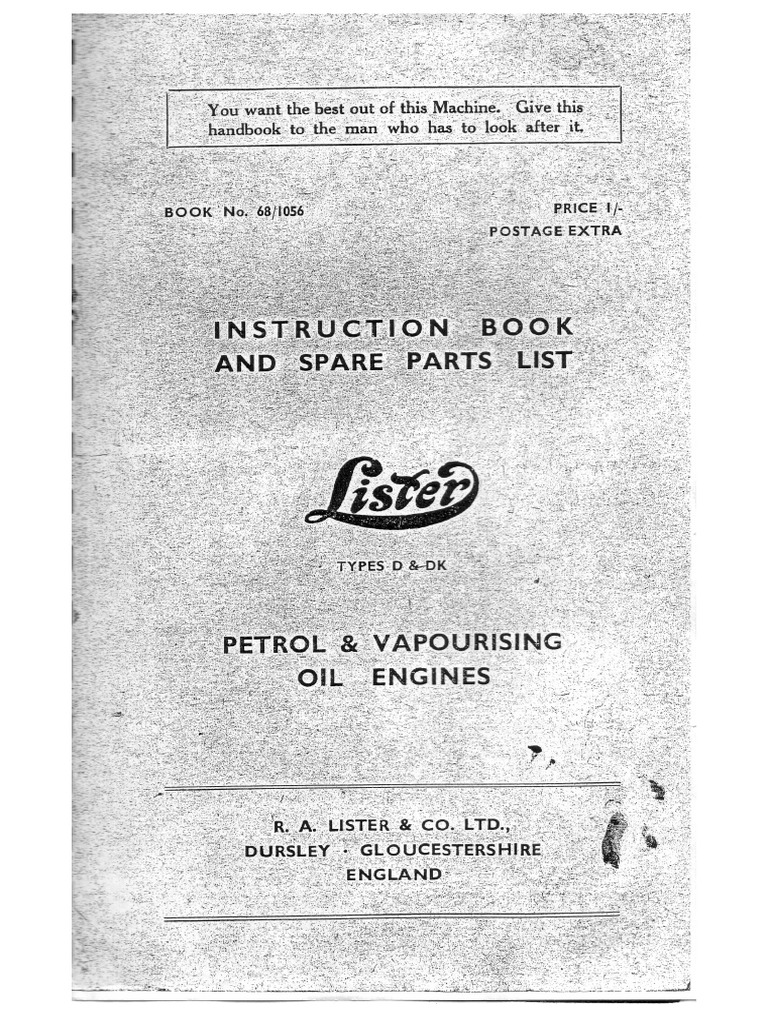 You want the best out of this Machine. Give this handbook to the man who has to look after it.

BOOK No. 68/1056

PRICE 1/-
POSTAGE EXTRA

INSTRUCTION BOOK
AND SPARE PARTS LIST

Lister

TYPES D & DK

PETROL & VAPOURISING
OIL ENGINES

R. A. LISTER & CO. LTD.,
DURSLEY · GLOUCESTERSHIRE
ENGLAND